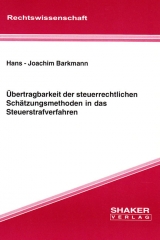 Rechtswissenschaft

Hans - Joachim Barkmann

Übertragbarkeit der steuerrechtlichen Schätzungsmethoden in das Steuerstrafverfahren

SHAKER
VERLAG